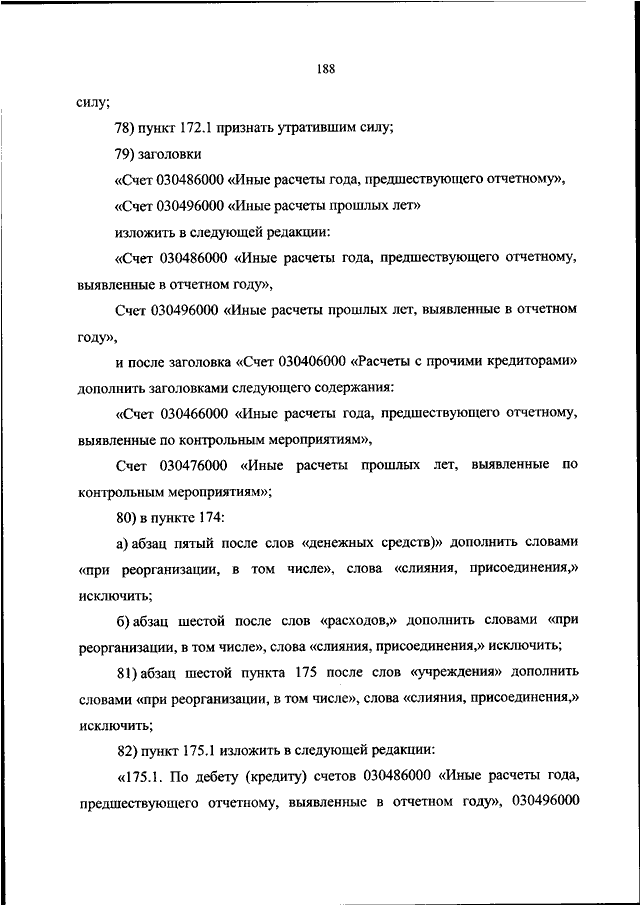 188

силу;

78) пункт 172.1 признать утратившим силу;

79) заголовки

«Счет 030486000 «Иные расчеты года, предшествующего отчетному»,

«Счет 030496000 «Иные расчеты прошлых лет»

изложить в следующей редакции:

«Счет 030486000 «Иные расчеты года, предшествующего отчетному, выявленные в отчетном году»,

Счет 030496000 «Иные расчеты прошлых лет, выявленные в отчетном году»,

и после заголовка «Счет 030406000 «Расчеты с прочими кредиторами» дополнить заголовками следующего содержания:

«Счет 030466000 «Иные расчеты года, предшествующего отчетному, выявленные по контрольным мероприятиям»,

Счет 030476000 «Иные расчеты прошлых лет, выявленные по контрольным мероприятиям»;

80) в пункте 174:

а) абзац пятый после слов «денежных средств)» дополнить словами «при реорганизации, в том числе», слова «слияния, присоединения,» исключить;

б) абзац шестой после слов «расходов,» дополнить словами «при реорганизации, в том числе», слова «слияния, присоединения,» исключить;

81) абзац шестой пункта 175 после слов «учреждения» дополнить словами «при реорганизации, в том числе», слова «слияния, присоединения,» исключить;

82) пункт 175.1 изложить в следующей редакции:

«175.1. По дебету (кредиту) счетов 030486000 «Иные расчеты года, предшествующего отчетному, выявленные в отчетном году», 030496000